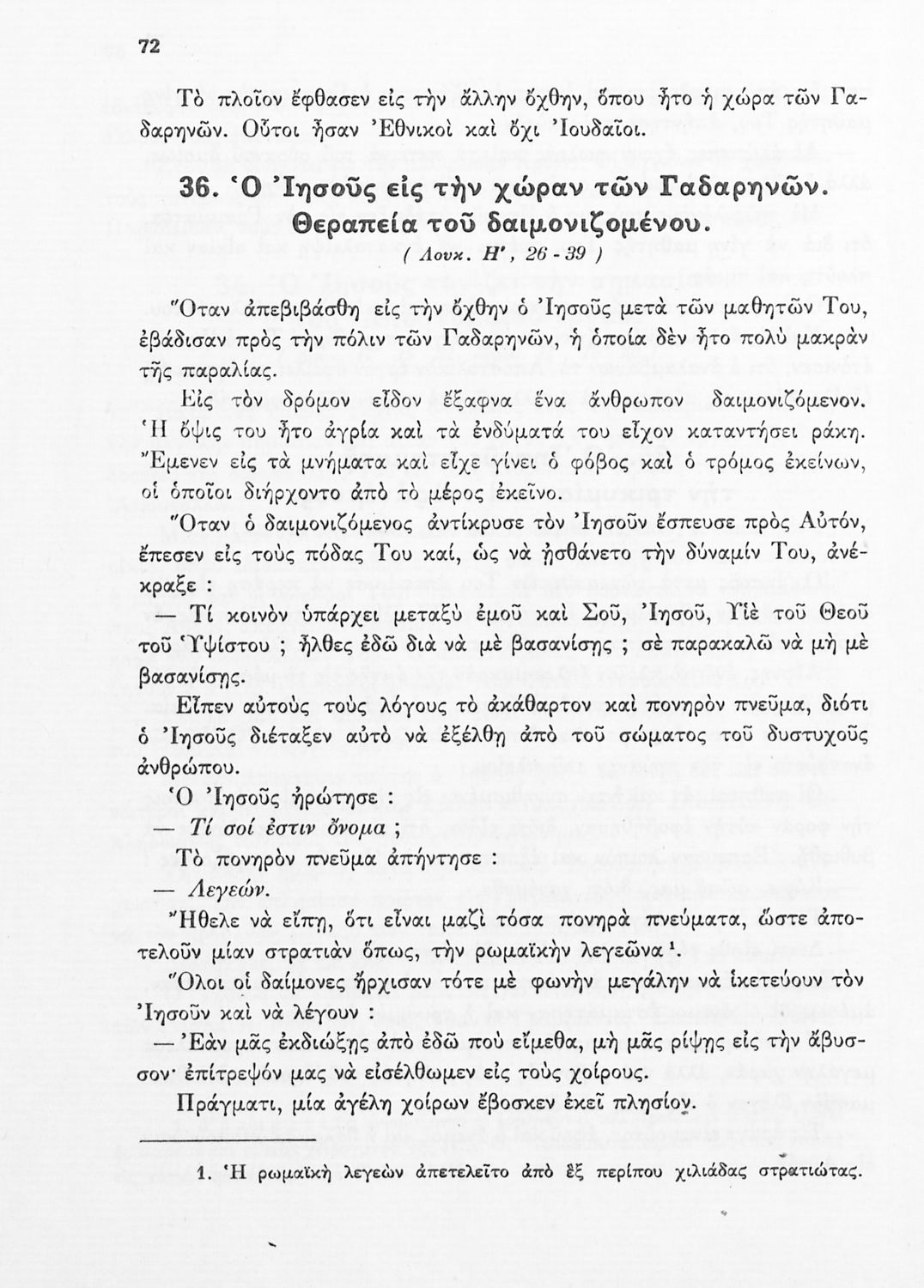 72

Τὸ πλοῖον ἔφθασεν εἰς τὴν ἄλλην ὄχθην, ὅπου ἦτο ἡ χώρα τῶν Γαδαρηνῶν. Οὗτοι ἦσαν Ἐθνικοὶ καὶ ὄχι Ἰουδαῖοι.

36. Ὁ Ἰησοῦς εἰς τὴν χώραν τῶν Γαδαρηνῶν. Θεραπεία τοῦ δαιμονιζομένου.

( Λουκ. Η', 26 - 39 )

Ὅταν ἀπεβιβάσθη εἰς τὴν ὄχθην ὁ Ἰησοῦς μετὰ τῶν μαθητῶν Του, ἐβάδισαν πρὸς τὴν πόλιν τῶν Γαδαρηνῶν, ἡ ὁποία δὲν ἦτο πολὺ μακρὰν τῆς παραλίας.

Εἰς τὸν δρόμον εἶδον ἔξαφνα ἕνα ἄνθρωπον δαιμονιζόμενον. Ἡ ὄψις του ἦτο ἀγρία καὶ τὰ ἐνδύματά του εἶχον καταντήσει ράκη. Ἔμενεν εἰς τὰ μνήματα καὶ εἶχε γίνει ὁ φόβος καὶ ὁ τρόμος ἐκείνων, οἱ ὁποῖοι διήρχοντο ἀπὸ τὸ μέρος ἐκεῖνο.

Ὅταν ὁ δαιμονιζόμενος ἀντίκρυσε τὸν Ἰησοῦν ἔσπευσε πρὸς Αὐτόν, ἔπεσεν εἰς τοὺς πόδας Του καί, ὡς νὰ ᾐσθάνετο τὴν δύναμίν Του, ἀνέκραξε :

— Τί κοινὸν ὑπάρχει μεταξὺ ἐμοῦ καὶ Σοῦ, Ἰησοῦ, Υἱὲ τοῦ Θεοῦ τοῦ Ὑψίστου ; ἦλθες ἐδῶ διὰ νὰ μὲ βασανίσῃς ; σὲ παρακαλῶ νὰ μὴ μὲ βασανίσῃς.

Εἶπεν αὐτοὺς τοὺς λόγους τὸ ἀκάθαρτον καὶ πονηρὸν πνεῦμα, διότι ὁ Ἰησοῦς διέταξεν αὐτὸ νὰ ἐξέλθῃ ἀπὸ τοῦ σώματος τοῦ δυστυχοῦς ἀνθρώπου.

Ὁ Ἰησοῦς ἠρώτησε :

— Τί σοί ἐστιν ὄνομα ;

Τὸ πονηρὸν πνεῦμα ἀπήντησε :

— Λεγεών.

Ἤθελε νὰ εἴπῃ, ὅτι εἶναι μαζὶ τόσα πονηρὰ πνεύματα, ὥστε ἀποτελοῦν μίαν στρατιὰν ὅπως, τὴν ρωμαϊκὴν λεγεῶνα¹.

Ὅλοι οἱ δαίμονες ἤρχισαν τότε μὲ φωνὴν μεγάλην νὰ ἱκετεύουν τὸν Ἰησοῦν καὶ νὰ λέγουν :

— Ἐὰν μᾶς ἐκδιώξῃς ἀπὸ ἐδῶ ποὺ εἴμεθα, μὴ μᾶς ρίψῃς εἰς τὴν ἄβυσσον· ἐπίτρεψόν μας νὰ εἰσέλθωμεν εἰς τοὺς χοίρους.

Πράγματι, μία ἀγέλη χοίρων ἔβοσκεν ἐκεῖ πλησίον.

1. Ἡ ρωμαϊκὴ λεγεὼν ἀπετελεῖτο ἀπὸ ἓξ περίπου χιλιάδας στρατιώτας.